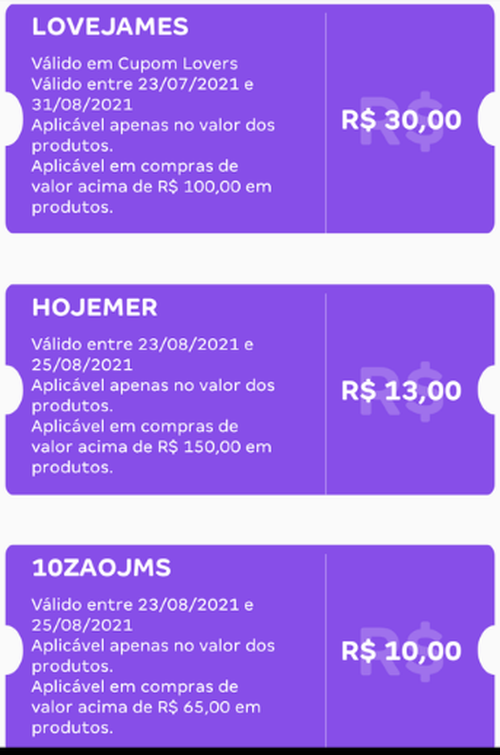 LOVEJAMES

Válido em Cupom Lovers
Válido entre 23/07/2021 e 31/08/2021
Aplicável apenas no valor dos produtos.
Aplicável em compras de valor acima de R$ 100,00 em produtos.

R$ 30,00

HOJEMER

Válido entre 23/08/2021 e 25/08/2021
Aplicável apenas no valor dos produtos.
Aplicável em compras de valor acima de R$ 150,00 em produtos.

R$ 13,00

10ZAOJMS

Válido entre 23/08/2021 e 25/08/2021
Aplicável apenas no valor dos produtos.
Aplicável em compras de valor acima de R$ 65,00 em produtos.

R$ 10,00